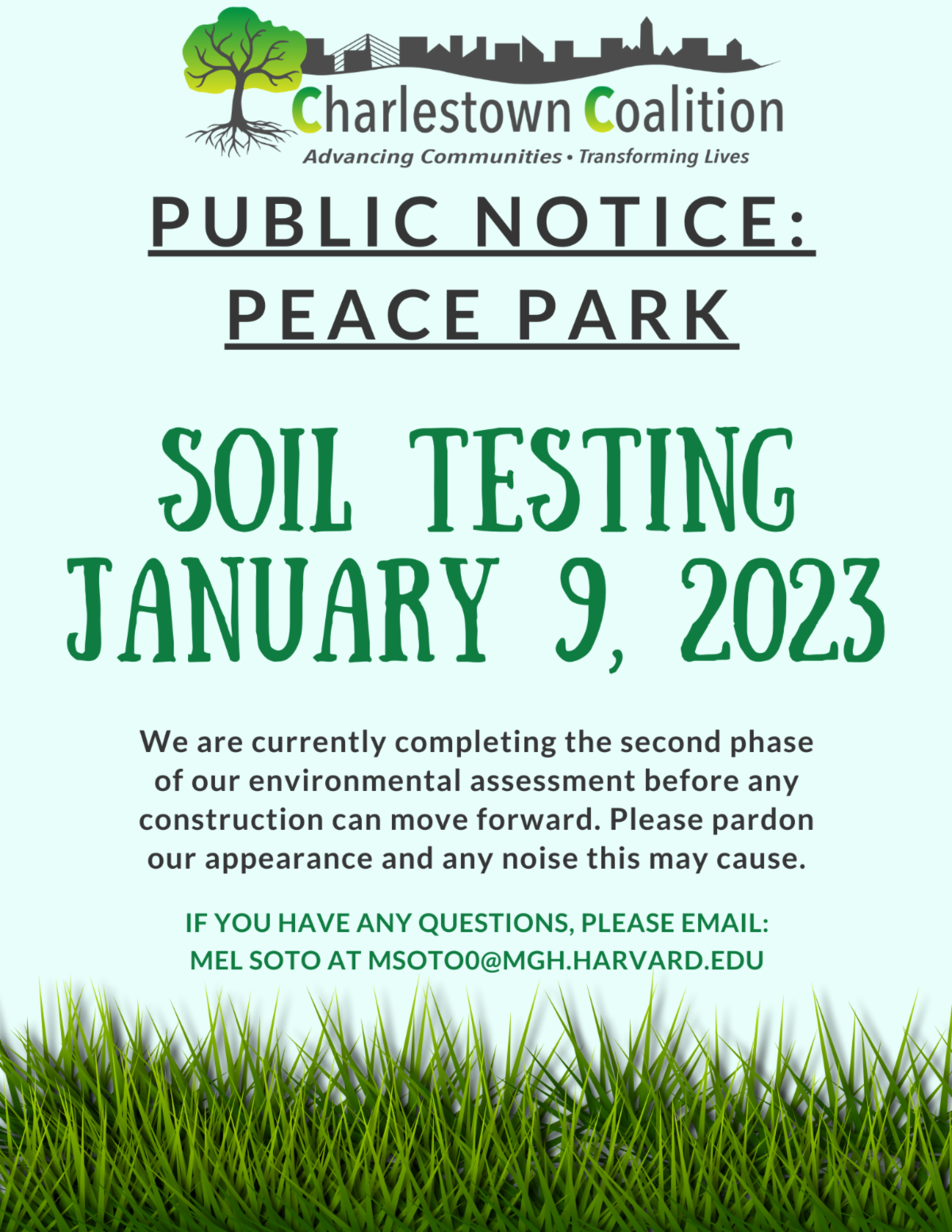 Charlestown Coalition
Advancing Communities • Transforming Lives

PUBLIC NOTICE:
PEACE PARK

SOIL TESTING
JANUARY 9, 2023

We are currently completing the second phase of our environmental assessment before any construction can move forward. Please pardon our appearance and any noise this may cause.

IF YOU HAVE ANY QUESTIONS, PLEASE EMAIL:
MEL SOTO AT MSOTO0@MGH.HARVARD.EDU